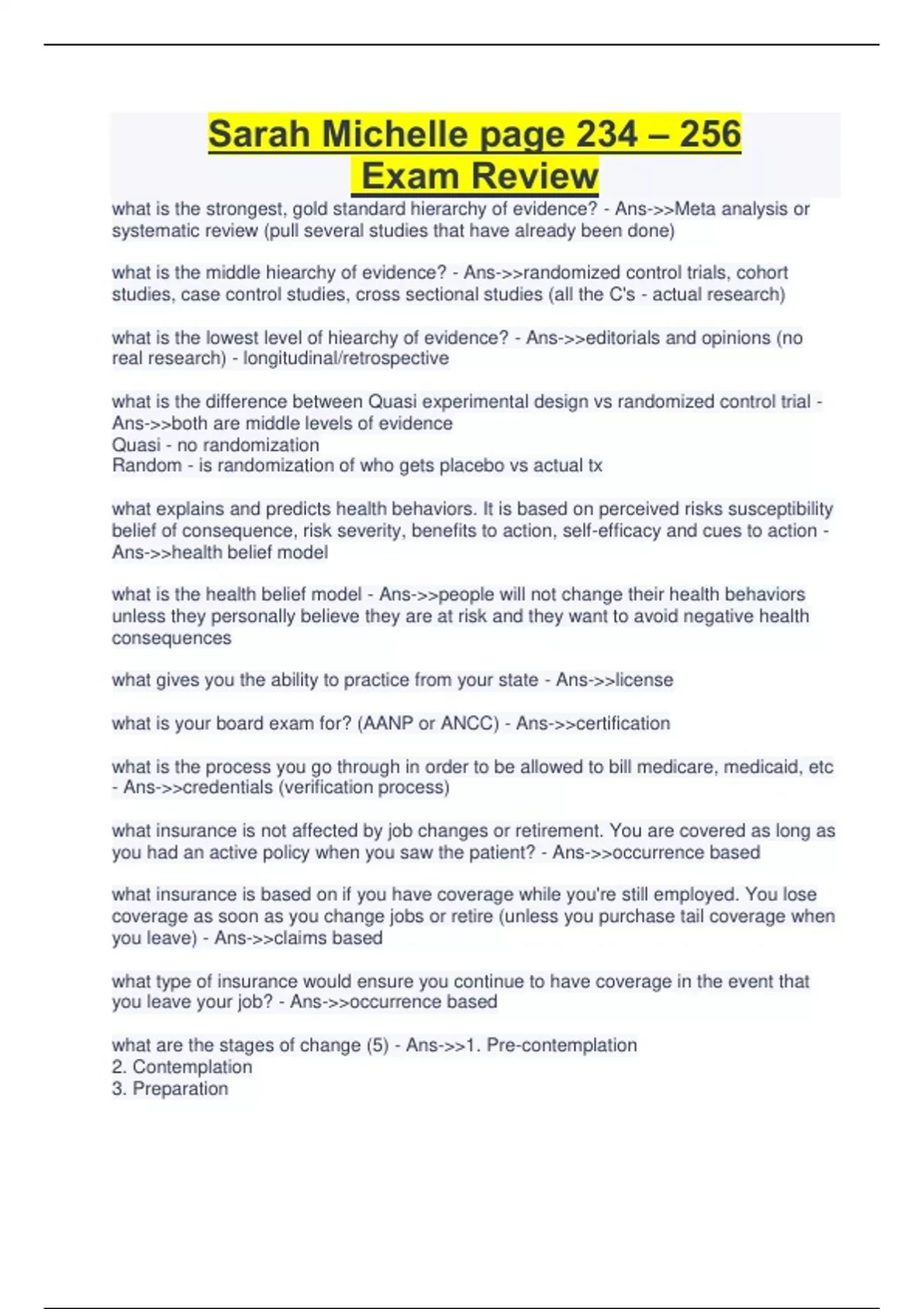 Sarah Michelle page 234 – 256 Exam Review

what is the strongest, gold standard hierarchy of evidence? - Ans->>Meta analysis or systematic review (pull several studies that have already been done)

what is the middle hiearchy of evidence? - Ans->>randomized control trials, cohort studies, case control studies, cross sectional studies (all the C's - actual research)

what is the lowest level of hiearchy of evidence? - Ans->>editorials and opinions (no real research) - longitudinal/retrospective

what is the difference between Quasi experimental design vs randomized control trial - Ans->>both are middle levels of evidence
Quasi - no randomization
Random - is randomization of who gets placebo vs actual tx

what explains and predicts health behaviors. It is based on perceived risks susceptibility belief of consequence, risk severity, benefits to action, self-efficacy and cues to action - Ans->>health belief model

what is the health belief model - Ans->>people will not change their health behaviors unless they personally believe they are at risk and they want to avoid negative health consequences

what gives you the ability to practice from your state - Ans->>license

what is your board exam for? (AANP or ANCC) - Ans->>certification

what is the process you go through in order to be allowed to bill medicare, medicaid, etc - Ans->>credentials (verification process)

what insurance is not affected by job changes or retirement. You are covered as long as you had an active policy when you saw the patient? - Ans->>occurrence based

what insurance is based on if you have coverage while you're still employed. You lose coverage as soon as you change jobs or retire (unless you purchase tail coverage when you leave) - Ans->>claims based

what type of insurance would ensure you continue to have coverage in the event that you leave your job? - Ans->>occurrence based

what are the stages of change (5) - Ans->>1. Pre-contemplation
2. Contemplation
3. Preparation